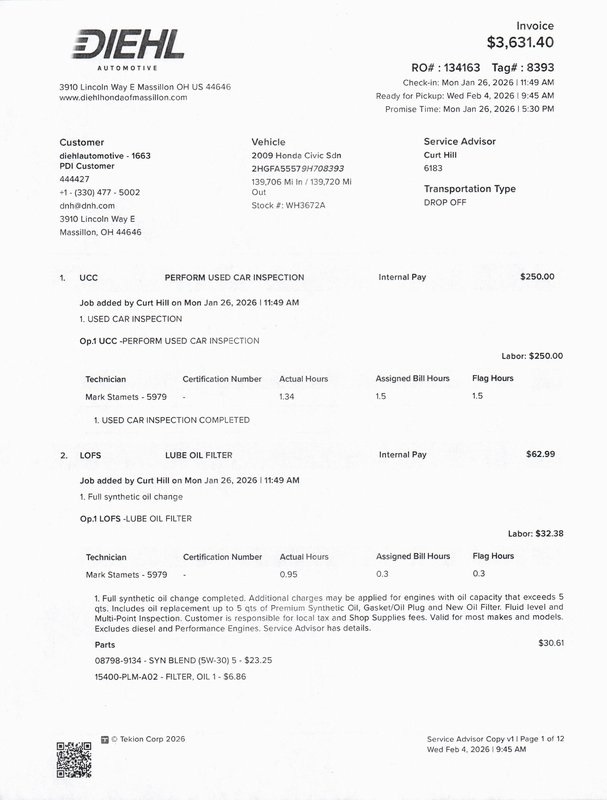 DIEHL
AUTOMOTIVE

3910 Lincoln Way E Massillon OH US 44646
www.diehlhondaofmassillon.com

Invoice
$3,631.40

RO# : 134163 Tag# : 8393
Check-in: Mon Jan 26, 2026 | 11:49 AM
Ready for Pickup: Wed Feb 4, 2026 | 9:45 AM
Promise Time: Mon Jan 26, 2026 | 5:30 PM

Customer
diehlautomotive - 1663
PDI Customer
444427
+1 - (330) 477 - 5002
dnh@dnh.com
3910 Lincoln Way E
Massillon, OH 44646

Vehicle
2009 Honda Civic Sdn
2HGFA55579H708393
139,706 Mi In / 139,720 Mi Out
Stock #: WH3672A

Service Advisor
Curt Hill
6183

Transportation Type
DROP OFF

1. UCC PERFORM USED CAR INSPECTION Internal Pay $250.00

Job added by Curt Hill on Mon Jan 26, 2026 | 11:49 AM
1. USED CAR INSPECTION

Op.1 UCC -PERFORM USED CAR INSPECTION

Labor: $250.00

| Technician | Certification Number | Actual Hours | Assigned Bill Hours | Flag Hours |
|---|---|---|---|---|
| Mark Stamets - 5979 | - | 1.34 | 1.5 | 1.5 |

1. USED CAR INSPECTION COMPLETED

2. LOFS LUBE OIL FILTER Internal Pay $62.99

Job added by Curt Hill on Mon Jan 26, 2026 | 11:49 AM
1. Full synthetic oil change

Op.1 LOFS -LUBE OIL FILTER

Labor: $32.38

| Technician | Certification Number | Actual Hours | Assigned Bill Hours | Flag Hours |
|---|---|---|---|---|
| Mark Stamets - 5979 | - | 0.95 | 0.3 | 0.3 |

1. Full synthetic oil change completed. Additional charges may be applied for engines with oil capacity that exceeds 5 qts. Includes oil replacement up to 5 qts of Premium Synthetic Oil, Gasket/Oil Plug and New Oil Filter. Fluid level and Multi-Point Inspection. Customer is responsible for local tax and Shop Supplies fees. Valid for most makes and models. Excludes diesel and Performance Engines. Service Advisor has details.

Parts $30.61
08798-9134 - SYN BLEND (5W-30) 5 - $23.25
15400-PLM-A02 - FILTER, OIL 1 - $6.86

© Tekion Corp 2026

Service Advisor Copy v1 | Page 1 of 12
Wed Feb 4, 2026 | 9:45 AM